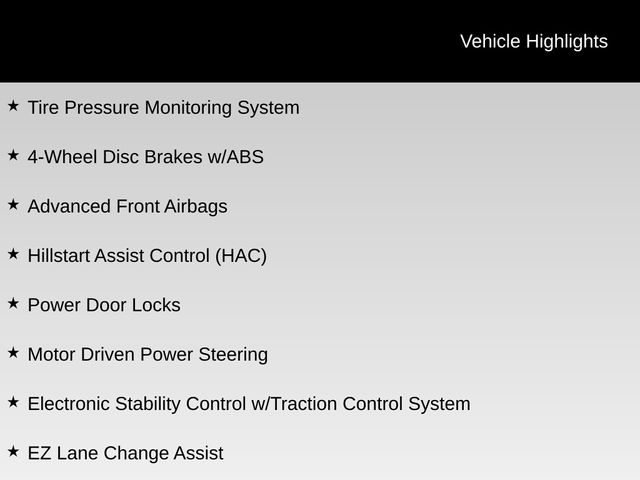 Vehicle Highlights

★ Tire Pressure Monitoring System

★ 4-Wheel Disc Brakes w/ABS

★ Advanced Front Airbags

★ Hillstart Assist Control (HAC)

★ Power Door Locks

★ Motor Driven Power Steering

★ Electronic Stability Control w/Traction Control System

★ EZ Lane Change Assist